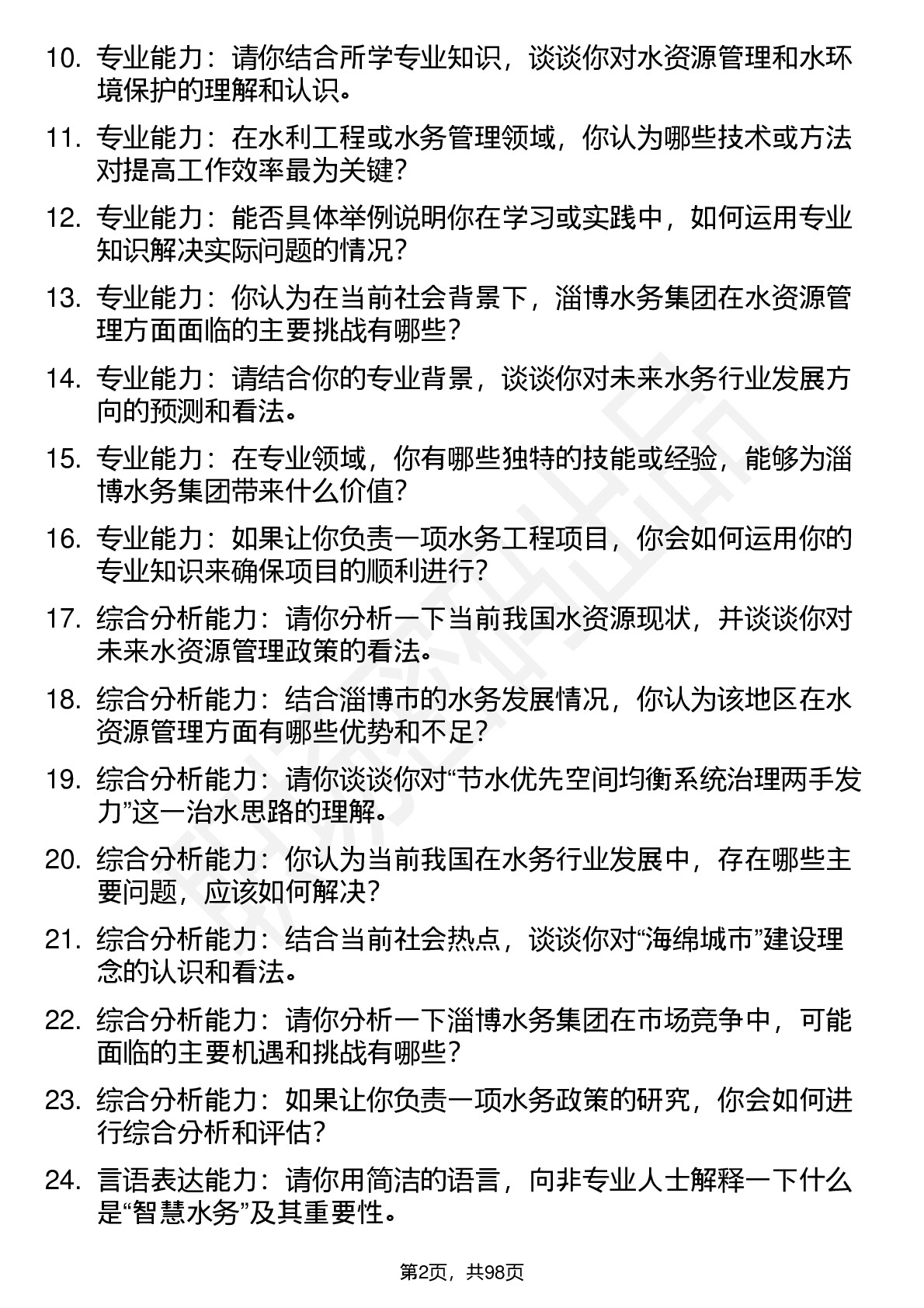 10. 专业能力：请你结合所学专业知识，谈谈你对水资源管理和水环境保护的理解和认识。

11. 专业能力：在水利工程或水务管理领域，你认为哪些技术或方法对提高工作效率最为关键？

12. 专业能力：能否具体举例说明你在学习或实践中，如何运用专业知识解决实际问题的情况？

13. 专业能力：你认为在当前社会背景下，淄博水务集团在水资源管理方面面临的主要挑战有哪些？

14. 专业能力：请结合你的专业背景，谈谈你对未来水务行业发展方向的预测和看法。

15. 专业能力：在专业领域，你有哪些独特的技能或经验，能够为淄博水务集团带来什么价值？

16. 专业能力：如果让你负责一项水务工程项目，你会如何运用你的专业知识来确保项目的顺利进行？

17. 综合分析能力：请你分析一下当前我国水资源现状，并谈谈你对未来水资源管理政策的看法。

18. 综合分析能力：结合淄博市的水务发展情况，你认为该地区在水资源管理方面有哪些优势和不足？

19. 综合分析能力：请你谈谈你对“节水优先空间均衡系统治理两手发力”这一治水思路的理解。

20. 综合分析能力：你认为当前我国在水务行业发展中，存在哪些主要问题，应该如何解决？

21. 综合分析能力：结合当前社会热点，谈谈你对“海绵城市”建设理念的认识和看法。

22. 综合分析能力：请你分析一下淄博水务集团在市场竞争中，可能面临的主要机遇和挑战有哪些？

23. 综合分析能力：如果让你负责一项水务政策的研究，你会如何进行综合分析和评估？

24. 言语表达能力：请你用简洁的语言，向非专业人士解释一下什么是“智慧水务”及其重要性。

第2页，共98页